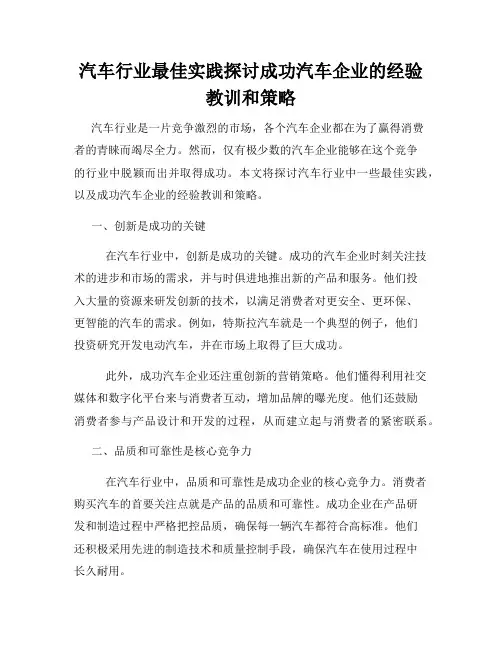 汽车行业最佳实践探讨成功汽车企业的经验教训和策略

汽车行业是一片竞争激烈的市场，各个汽车企业都在为了赢得消费者的青睐而竭尽全力。然而，仅有极少数的汽车企业能够在这个竞争的行业中脱颖而出并取得成功。本文将探讨汽车行业中一些最佳实践，以及成功汽车企业的经验教训和策略。

一、创新是成功的关键

在汽车行业中，创新是成功的关键。成功的汽车企业时刻关注技术的进步和市场的需求，并与时俱进地推出新的产品和服务。他们投入大量的资源来研发创新的技术，以满足消费者对更安全、更环保、更智能的汽车的需求。例如，特斯拉汽车就是一个典型的例子，他们投资研究开发电动汽车，并在市场上取得了巨大成功。

此外，成功汽车企业还注重创新的营销策略。他们懂得利用社交媒体和数字化平台来与消费者互动，增加品牌的曝光度。他们还鼓励消费者参与产品设计和开发的过程，从而建立起与消费者的紧密联系。

二、品质和可靠性是核心竞争力

在汽车行业中，品质和可靠性是成功企业的核心竞争力。消费者购买汽车的首要关注点就是产品的品质和可靠性。成功企业在产品研发和制造过程中严格把控品质，确保每一辆汽车都符合高标准。他们还积极采用先进的制造技术和质量控制手段，确保汽车在使用过程中长久耐用。